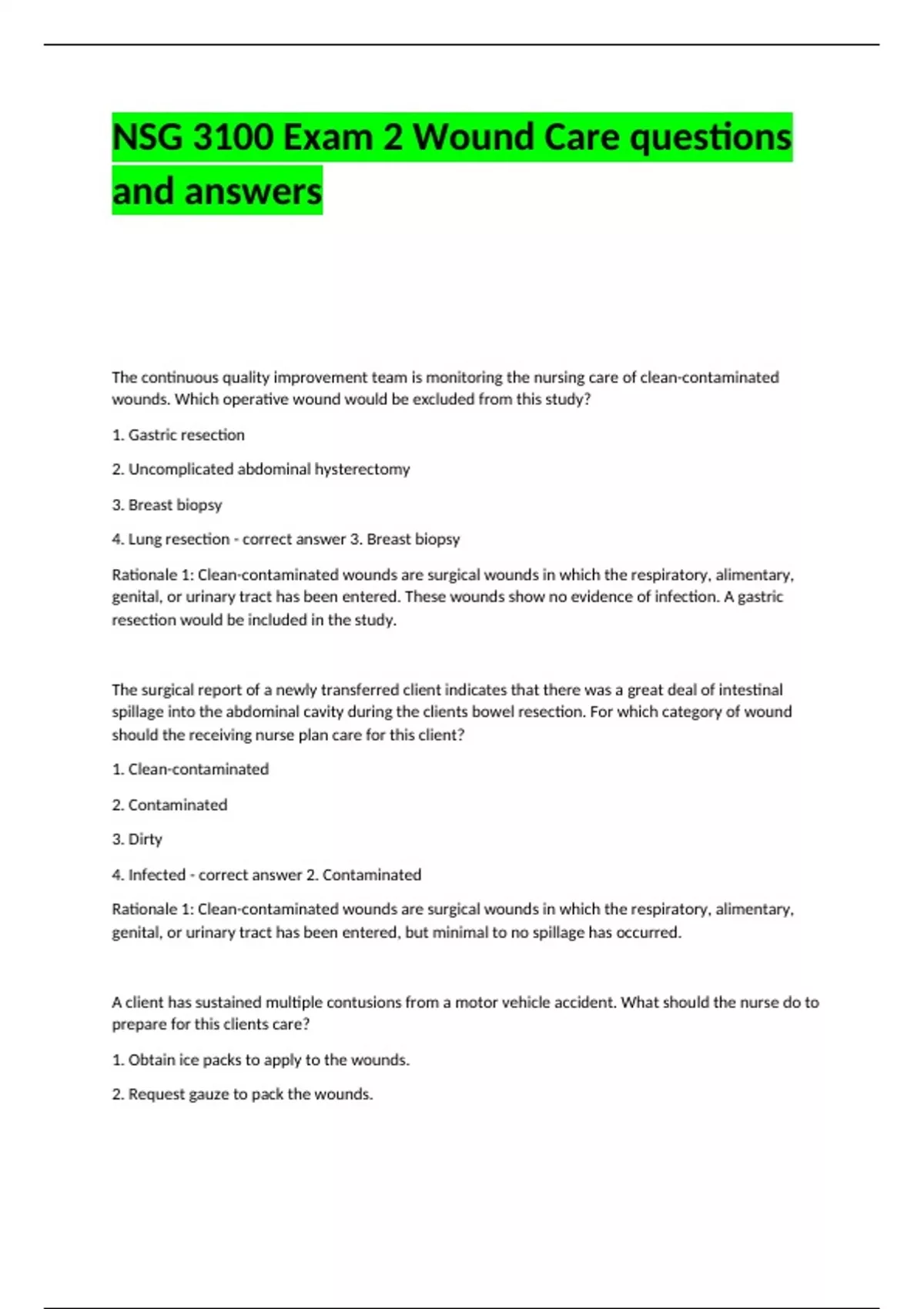 NSG 3100 Exam 2 Wound Care questions and answers

The continuous quality improvement team is monitoring the nursing care of clean-contaminated wounds. Which operative wound would be excluded from this study?

1. Gastric resection

2. Uncomplicated abdominal hysterectomy

3. Breast biopsy

4. Lung resection - correct answer 3. Breast biopsy

Rationale 1: Clean-contaminated wounds are surgical wounds in which the respiratory, alimentary, genital, or urinary tract has been entered. These wounds show no evidence of infection. A gastric resection would be included in the study.

The surgical report of a newly transferred client indicates that there was a great deal of intestinal spillage into the abdominal cavity during the clients bowel resection. For which category of wound should the receiving nurse plan care for this client?

1. Clean-contaminated

2. Contaminated

3. Dirty

4. Infected - correct answer 2. Contaminated

Rationale 1: Clean-contaminated wounds are surgical wounds in which the respiratory, alimentary, genital, or urinary tract has been entered, but minimal to no spillage has occurred.

A client has sustained multiple contusions from a motor vehicle accident. What should the nurse do to prepare for this clients care?

1. Obtain ice packs to apply to the wounds.

2. Request gauze to pack the wounds.